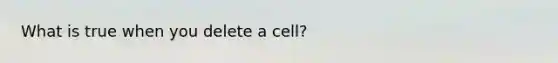 What is true when you delete a cell?